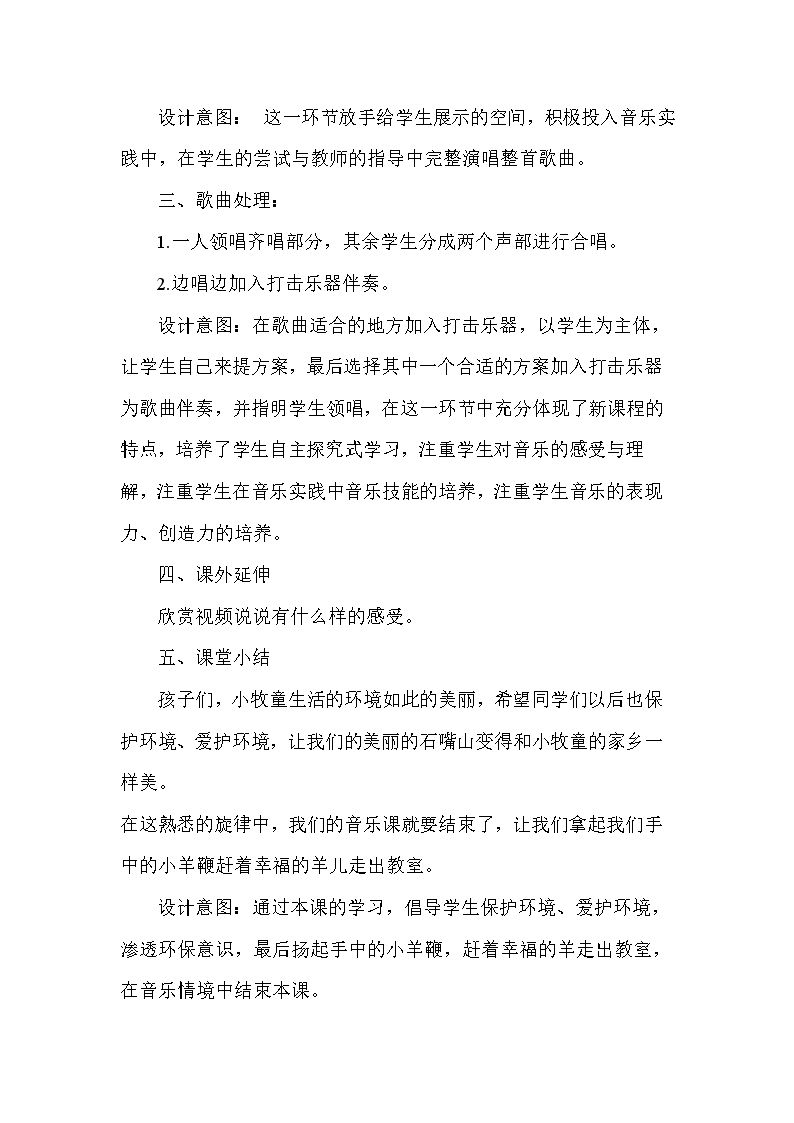 设计意图： 这一环节放手给学生展示的空间，积极投入音乐实践中，在学生的尝试与教师的指导中完整演唱整首歌曲。

三、歌曲处理：

1.一人领唱齐唱部分，其余学生分成两个声部进行合唱。

2.边唱边加入打击乐器伴奏。

设计意图：在歌曲适合的地方加入打击乐器，以学生为主体，让学生自己来提方案，最后选择其中一个合适的方案加入打击乐器为歌曲伴奏，并指明学生领唱，在这一环节中充分体现了新课程的特点，培养了学生自主探究式学习，注重学生对音乐的感受与理解，注重学生在音乐实践中音乐技能的培养，注重学生音乐的表现力、创造力的培养。

四、课外延伸

欣赏视频说说有什么样的感受。

五、课堂小结

孩子们，小牧童生活的环境如此的美丽，希望同学们以后也保护环境、爱护环境，让我们的美丽的石嘴山变得和小牧童的家乡一样美。

在这熟悉的旋律中，我们的音乐课就要结束了，让我们拿起我们手中的小羊鞭赶着幸福的羊儿走出教室。

设计意图：通过本课的学习，倡导学生保护环境、爱护环境，渗透环保意识，最后扬起手中的小羊鞭，赶着幸福的羊走出教室，在音乐情境中结束本课。